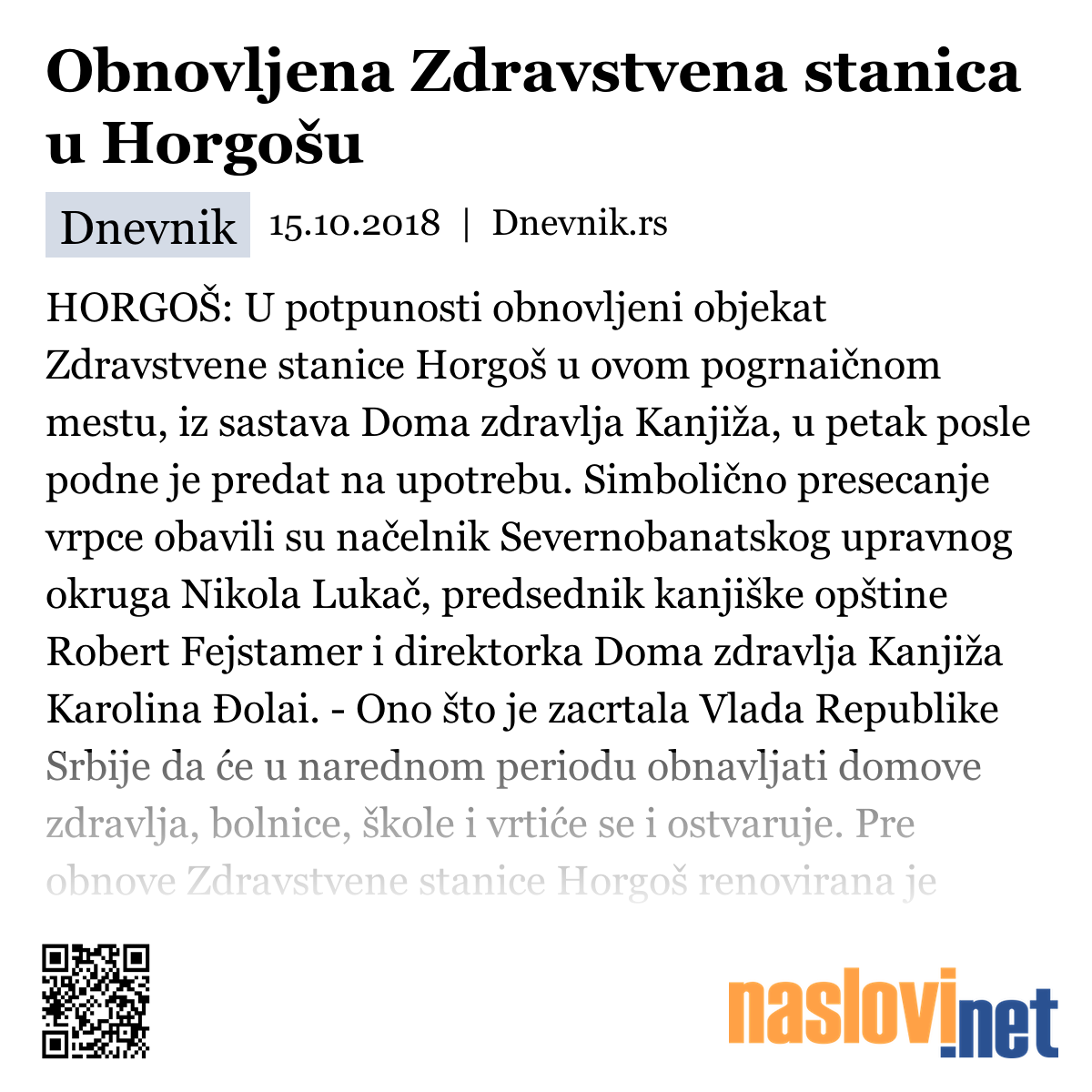 Obnovljena Zdravstvena stanica u Horgošu

Dnevnik 15.10.2018 | Dnevnik.rs

HORGOŠ: U potpunosti obnovljeni objekat Zdravstvene stanice Horgoš u ovom pogrnaičnom mestu, iz sastava Doma zdravlja Kanjiža, u petak posle podne je predat na upotrebu. Simbolično presecanje vrpce obavili su načelnik Severnobanatskog upravnog okruga Nikola Lukač, predsednik kanjiške opštine Robert Fejstamer i direktorka Doma zdravlja Kanjiža Karolina Đolai. - Ono što je zacrtala Vlada Republike Srbije da će u narednom periodu obnavljati domove zdravlja, bolnice, škole i vrtiće se i ostvaruje. Pre obnove Zdravstvene stanice Horgoš renovirana je

naslovi.net